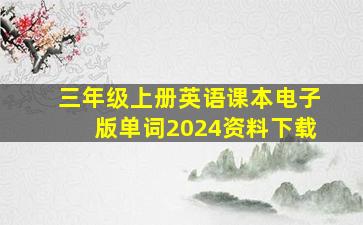 三年级上册英语课本电子版单词2024资料下载